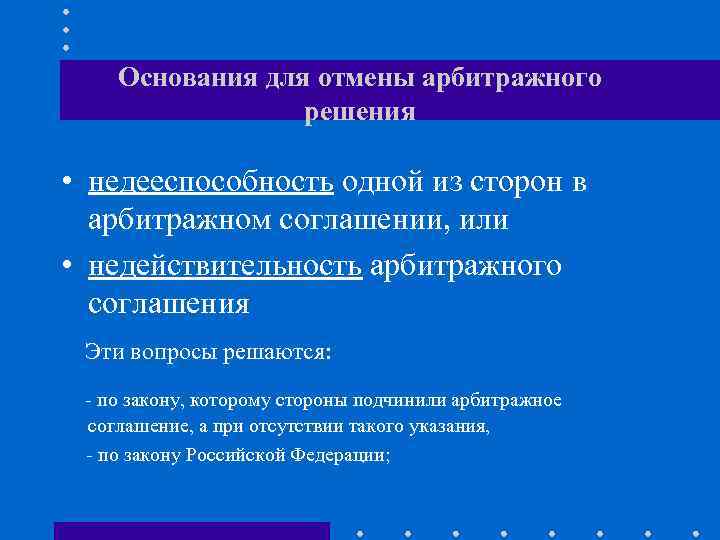 Основания для отмены арбитражного решения

• недееспособность одной из сторон в арбитражном соглашении, или

• недействительность арбитражного соглашения

Эти вопросы решаются:

- по закону, которому стороны подчинили арбитражное соглашение, а при отсутствии такого указания,
- по закону Российской Федерации;